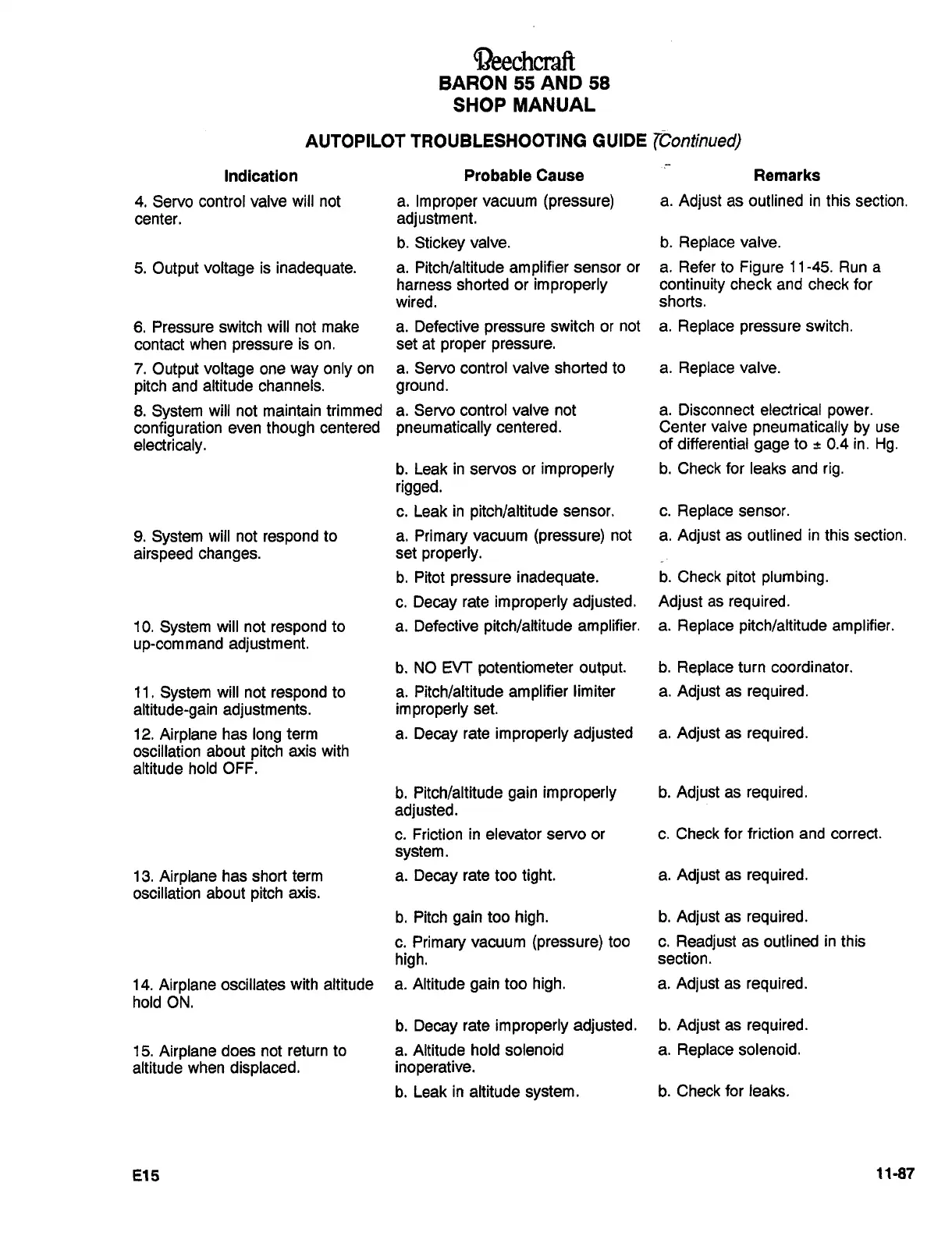 Beechcraft
BARON 55 AND 58
SHOP MANUAL

AUTOPILOT TROUBLESHOOTING GUIDE (Continued)

| Indication | Probable Cause | Remarks |
|---|---|---|
| 4. Servo control valve will not center. | a. Improper vacuum (pressure) adjustment. | a. Adjust as outlined in this section. |
| | b. Stickey valve. | b. Replace valve. |
| 5. Output voltage is inadequate. | a. Pitch/altitude amplifier sensor or harness shorted or improperly wired. | a. Refer to Figure 11-45. Run a continuity check and check for shorts. |
| 6. Pressure switch will not make contact when pressure is on. | a. Defective pressure switch or not set at proper pressure. | a. Replace pressure switch. |
| 7. Output voltage one way only on pitch and altitude channels. | a. Servo control valve shorted to ground. | a. Replace valve. |
| 8. System will not maintain trimmed configuration even though centered electricaly. | a. Servo control valve not pneumatically centered. | a. Disconnect electrical power. Center valve pneumatically by use of differential gage to ± 0.4 in. Hg. |
| | b. Leak in servos or improperly rigged. | b. Check for leaks and rig. |
| | c. Leak in pitch/altitude sensor. | c. Replace sensor. |
| 9. System will not respond to airspeed changes. | a. Primary vacuum (pressure) not set properly. | a. Adjust as outlined in this section. |
| | b. Pitot pressure inadequate. | b. Check pitot plumbing. |
| | c. Decay rate improperly adjusted. | Adjust as required. |
| 10. System will not respond to up-command adjustment. | a. Defective pitch/altitude amplifier. | a. Replace pitch/altitude amplifier. |
| | b. NO EVT potentiometer output. | b. Replace turn coordinator. |
| 11. System will not respond to altitude-gain adjustments. | a. Pitch/altitude amplifier limiter improperly set. | a. Adjust as required. |
| 12. Airplane has long term oscillation about pitch axis with altitude hold OFF. | a. Decay rate improperly adjusted | a. Adjust as required. |
| | b. Pitch/altitude gain improperly adjusted. | b. Adjust as required. |
| | c. Friction in elevator servo or system. | c. Check for friction and correct. |
| 13. Airplane has short term oscillation about pitch axis. | a. Decay rate too tight. | a. Adjust as required. |
| | b. Pitch gain too high. | b. Adjust as required. |
| | c. Primary vacuum (pressure) too high. | c. Readjust as outlined in this section. |
| 14. Airplane oscillates with altitude hold ON. | a. Altitude gain too high. | a. Adjust as required. |
| | b. Decay rate improperly adjusted. | b. Adjust as required. |
| 15. Airplane does not return to altitude when displaced. | a. Altitude hold solenoid inoperative. | a. Replace solenoid. |
| | b. Leak in altitude system. | b. Check for leaks. |

E15

11-87